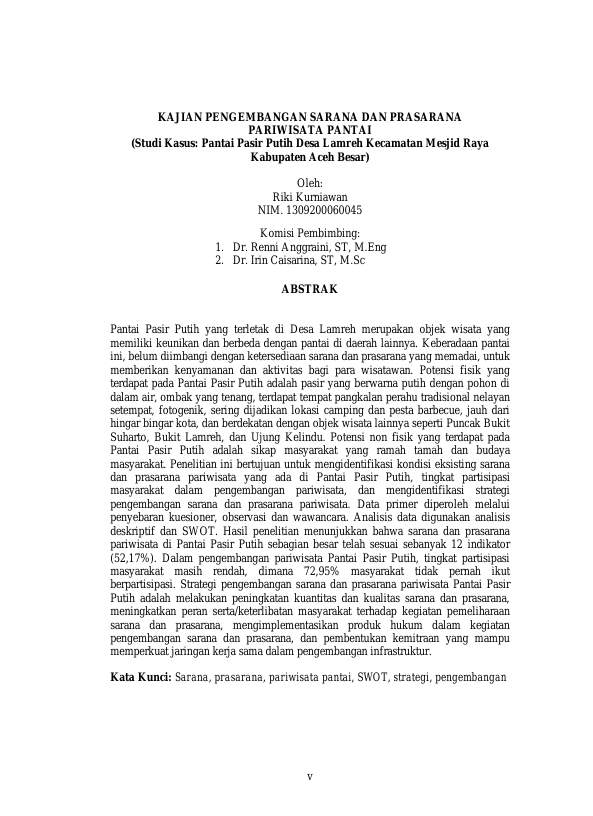 KAJIAN PENGEMBANGAN SARANA DAN PRASARANA PARIWISATA PANTAI
(Studi Kasus: Pantai Pasir Putih Desa Lamreh Kecamatan Mesjid Raya Kabupaten Aceh Besar)

Oleh:
Riki Kurniawan
NIM. 1309200060045

Komisi Pembimbing:
1. Dr. Renni Anggraini, ST, M.Eng
2. Dr. Irin Caisarina, ST, M.Sc

ABSTRAK

Pantai Pasir Putih yang terletak di Desa Lamreh merupakan objek wisata yang memiliki keunikan dan berbeda dengan pantai di daerah lainnya. Keberadaan pantai ini, belum diimbangi dengan ketersediaan sarana dan prasarana yang memadai, untuk memberikan kenyamanan dan aktivitas bagi para wisatawan. Potensi fisik yang terdapat pada Pantai Pasir Putih adalah pasir yang berwarna putih dengan pohon di dalam air, ombak yang tenang, terdapat tempat pangkalan perahu tradisional nelayan setempat, fotogenik, sering dijadikan lokasi camping dan pesta barbecue, jauh dari hingar bingar kota, dan berdekatan dengan objek wisata lainnya seperti Puncak Bukit Suharto, Bukit Lamreh, dan Ujung Kelindu. Potensi non fisik yang terdapat pada Pantai Pasir Putih adalah sikap masyarakat yang ramah tamah dan budaya masyarakat. Penelitian ini bertujuan untuk mengidentifikasi kondisi eksisting sarana dan prasarana pariwisata yang ada di Pantai Pasir Putih, tingkat partisipasi masyarakat dalam pengembangan pariwisata, dan mengidentifikasi strategi pengembangan sarana dan prasarana pariwisata. Data primer diperoleh melalui penyebaran kuesioner, observasi dan wawancara. Analisis data digunakan analisis deskriptif dan SWOT. Hasil penelitian menunjukkan bahwa sarana dan prasarana pariwisata di Pantai Pasir Putih sebagian besar telah sesuai sebanyak 12 indikator (52,17%). Dalam pengembangan pariwisata Pantai Pasir Putih, tingkat partisipasi masyarakat masih rendah, dimana 72,95% masyarakat tidak pernah ikut berpartisipasi. Strategi pengembangan sarana dan prasarana pariwisata Pantai Pasir Putih adalah melakukan peningkatan kuantitas dan kualitas sarana dan prasarana, meningkatkan peran serta/keterlibatan masyarakat terhadap kegiatan pemeliharaan sarana dan prasarana, mengimplementasikan produk hukum dalam kegiatan pengembangan sarana dan prasarana, dan pembentukan kemitraan yang mampu memperkuat jaringan kerja sama dalam pengembangan infrastruktur.

Kata Kunci: Sarana, prasarana, pariwisata pantai, SWOT, strategi, pengembangan

v